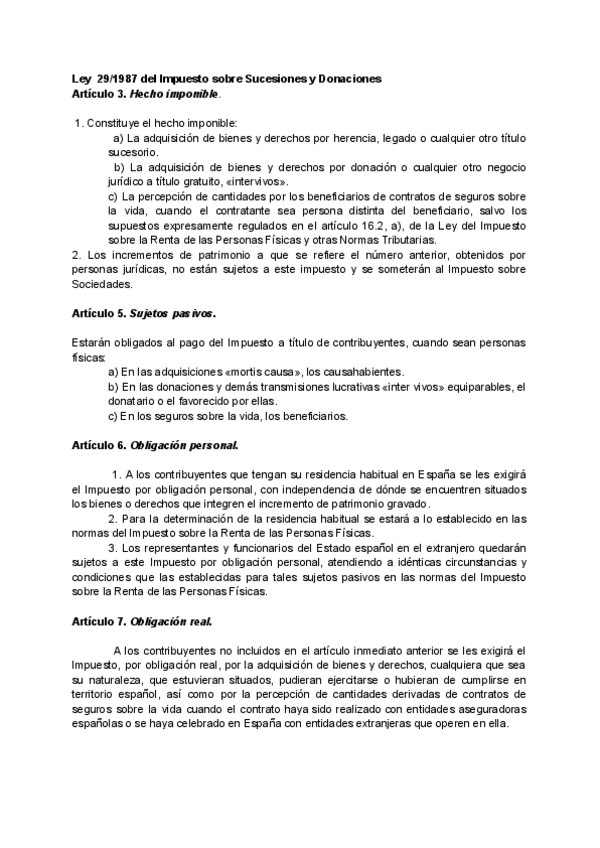 Ley 29/1987 del Impuesto sobre Sucesiones y Donaciones
Artículo 3. Hecho imponible.

1. Constituye el hecho imponible:
a) La adquisición de bienes y derechos por herencia, legado o cualquier otro título sucesorio.
b) La adquisición de bienes y derechos por donación o cualquier otro negocio jurídico a título gratuito, «intervivos».
c) La percepción de cantidades por los beneficiarios de contratos de seguros sobre la vida, cuando el contratante sea persona distinta del beneficiario, salvo los supuestos expresamente regulados en el artículo 16.2, a), de la Ley del Impuesto sobre la Renta de las Personas Físicas y otras Normas Tributarias.
2. Los incrementos de patrimonio a que se refiere el número anterior, obtenidos por personas jurídicas, no están sujetos a este impuesto y se someterán al Impuesto sobre Sociedades.

Artículo 5. Sujetos pasivos.

Estarán obligados al pago del Impuesto a título de contribuyentes, cuando sean personas físicas:
a) En las adquisiciones «mortis causa», los causahabientes.
b) En las donaciones y demás transmisiones lucrativas «inter vivos» equiparables, el donatario o el favorecido por ellas.
c) En los seguros sobre la vida, los beneficiarios.

Artículo 6. Obligación personal.

1. A los contribuyentes que tengan su residencia habitual en España se les exigirá el Impuesto por obligación personal, con independencia de dónde se encuentren situados los bienes o derechos que integren el incremento de patrimonio gravado.
2. Para la determinación de la residencia habitual se estará a lo establecido en las normas del Impuesto sobre la Renta de las Personas Físicas.
3. Los representantes y funcionarios del Estado español en el extranjero quedarán sujetos a este Impuesto por obligación personal, atendiendo a idénticas circunstancias y condiciones que las establecidas para tales sujetos pasivos en las normas del Impuesto sobre la Renta de las Personas Físicas.

Artículo 7. Obligación real.

A los contribuyentes no incluidos en el artículo inmediato anterior se les exigirá el Impuesto, por obligación real, por la adquisición de bienes y derechos, cualquiera que sea su naturaleza, que estuvieran situados, pudieran ejercitarse o hubieran de cumplirse en territorio español, así como por la percepción de cantidades derivadas de contratos de seguros sobre la vida cuando el contrato haya sido realizado con entidades aseguradoras españolas o se haya celebrado en España con entidades extranjeras que operen en ella.